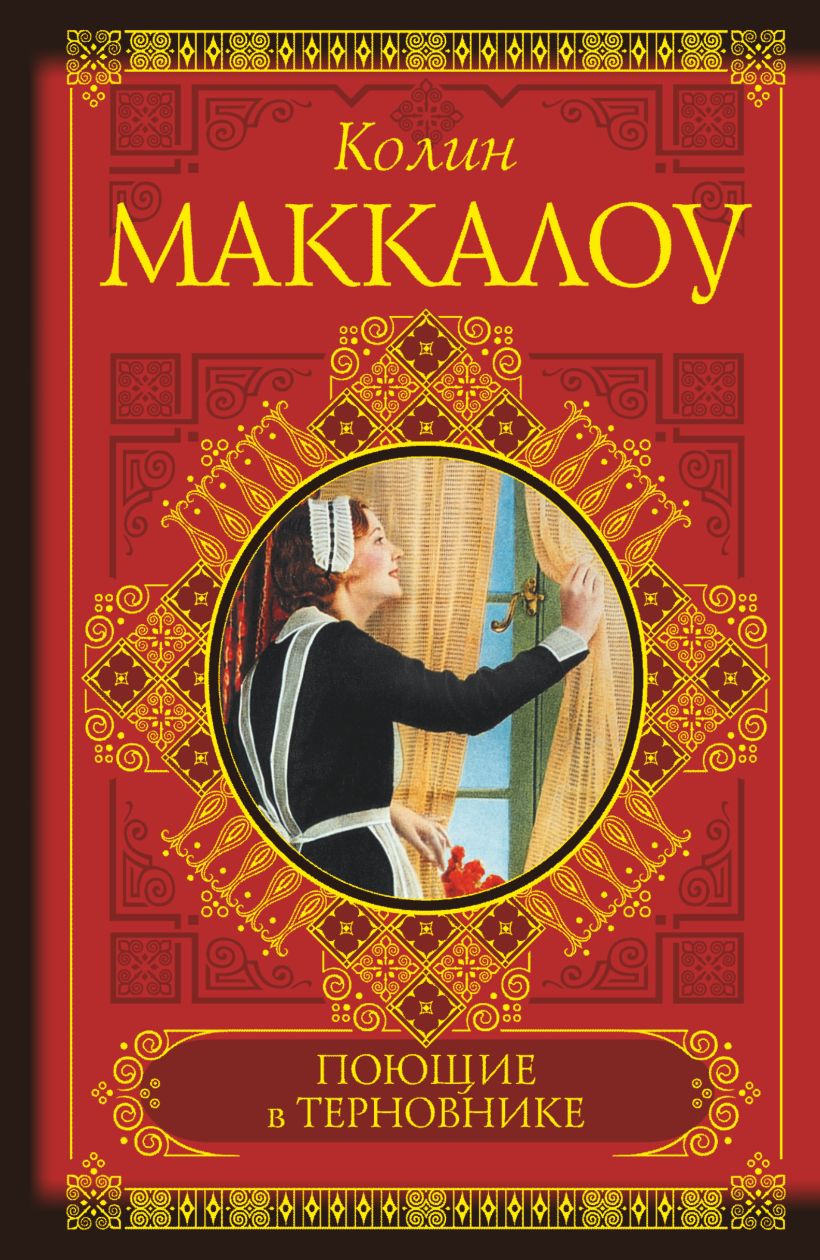 Колин
МАККАЛОУ

ПОЮЩИЕ
в ТЕРНОВНИКЕ